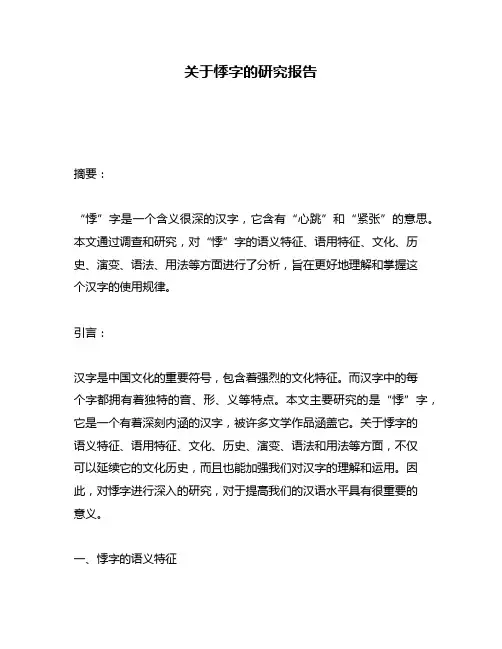 关于悸字的研究报告

摘要：

“悸”字是一个含义很深的汉字，它含有“心跳”和“紧张”的意思。本文通过调查和研究，对“悸”字的语义特征、语用特征、文化、历史、演变、语法、用法等方面进行了分析，旨在更好地理解和掌握这个汉字的使用规律。

引言：

汉字是中国文化的重要符号，包含着强烈的文化特征。而汉字中的每个字都拥有着独特的音、形、义等特点。本文主要研究的是“悸”字，它是一个有着深刻内涵的汉字，被许多文学作品涵盖它。关于悸字的语义特征、语用特征、文化、历史、演变、语法和用法等方面，不仅可以延续它的文化历史，而且也能加强我们对汉字的理解和运用。因此，对悸字进行深入的研究，对于提高我们的汉语水平具有很重要的意义。

一、悸字的语义特征